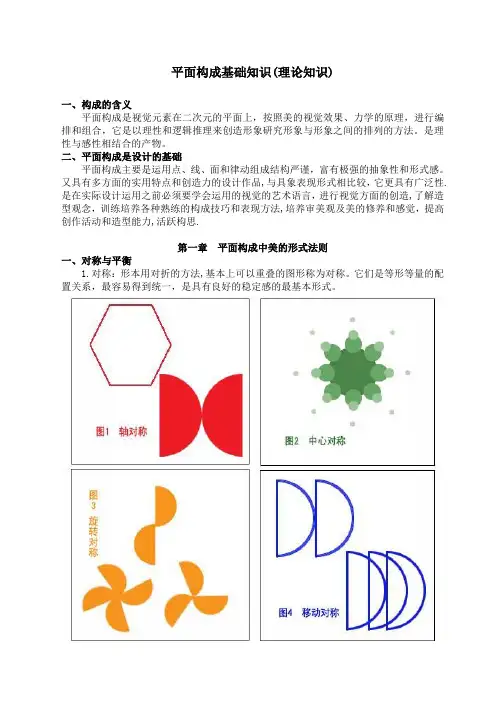 平面构成基础知识(理论知识)

一、构成的含义

平面构成是视觉元素在二次元的平面上，按照美的视觉效果、力学的原理，进行编排和组合，它是以理性和逻辑推理来创造形象研究形象与形象之间的排列的方法。是理性与感性相结合的产物。

二、平面构成是设计的基础

平面构成主要是运用点、线、面和律动组成结构严谨，富有极强的抽象性和形式感。又具有多方面的实用特点和创造力的设计作品，与具象表现形式相比较，它更具有广泛性.是在实际设计运用之前必须要学会运用的视觉的艺术语言，进行视觉方面的创造，了解造型观念，训练培养各种熟练的构成技巧和表现方法，培养审美观及美的修养和感觉，提高创作活动和造型能力，活跃构思.

第一章 平面构成中美的形式法则

一、对称与平衡

1.对称：形本用对折的方法，基本上可以重叠的图形称为对称。它们是等形等量的配置关系，最容易得到统一，是具有良好的稳定感的最基本形式。

图1 轴对称

图2 中心对称

图3 旋转对称

图4 移动对称